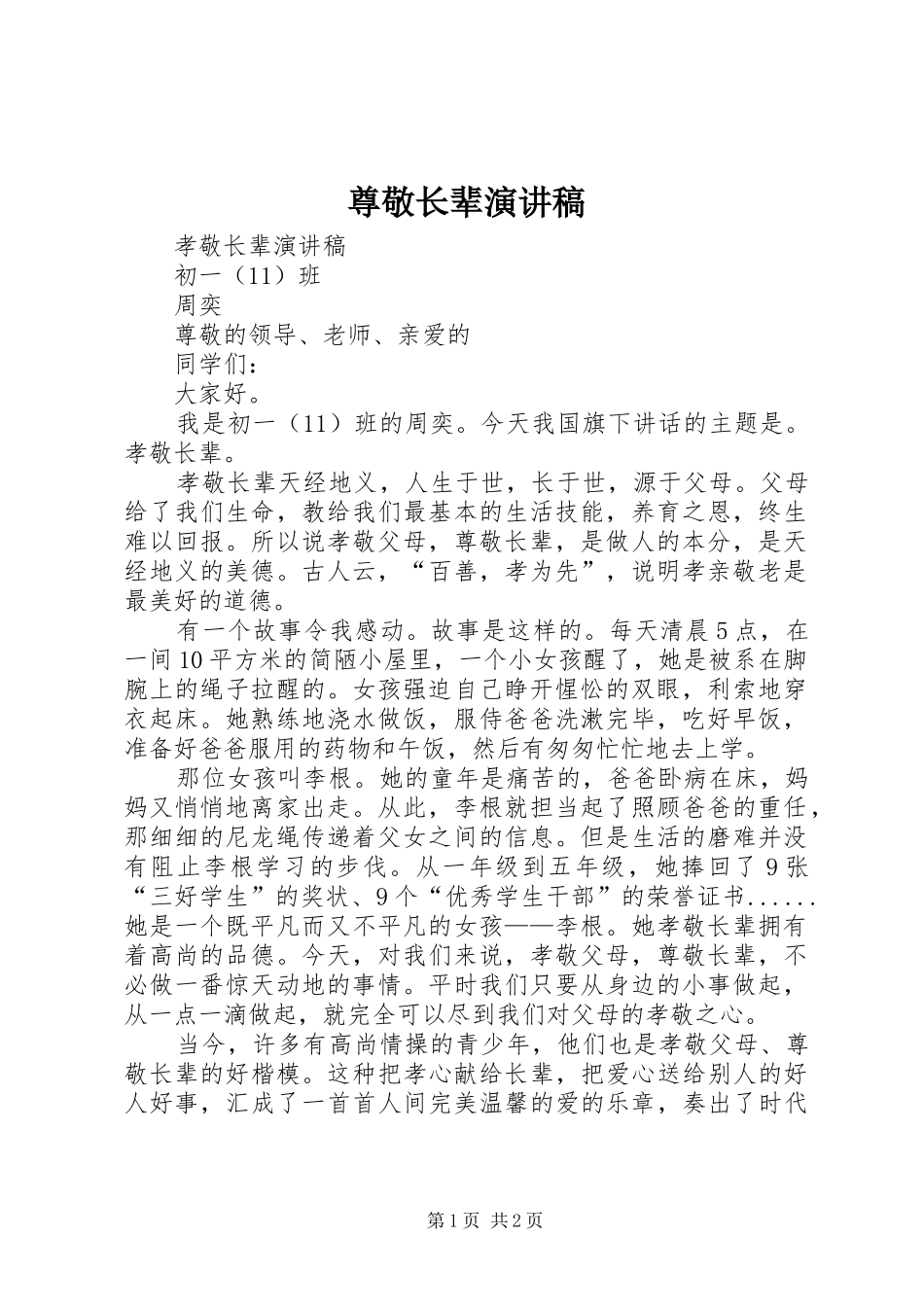 尊敬长辈演讲稿

孝敬长辈演讲稿

初一（11）班

周奕

尊敬的领导、老师、亲爱的

同学们：

大家好。

我是初一（11）班的周奕。今天我国旗下讲话的主题是。孝敬长辈。

孝敬长辈天经地义，人生于世，长于世，源于父母。父母给了我们生命，教给我们最基本的生活技能，养育之恩，终生难以回报。所以说孝敬父母，尊敬长辈，是做人的本分，是天经地义的美德。古人云，“百善，孝为先”，说明孝亲敬老是最美好的道德。

有一个故事令我感动。故事是这样的。每天清晨5点，在一间10平方米的简陋小屋里，一个小女孩醒了，她是被系在脚腕上的绳子拉醒的。女孩强迫自己睁开惺忪的双眼，利索地穿衣起床。她熟练地浇水做饭，服侍爸爸洗漱完毕，吃好早饭，准备好爸爸服用的药物和午饭，然后有匆匆忙忙地去上学。

那位女孩叫李根。她的童年是痛苦的，爸爸卧病在床，妈妈又悄悄地离家出走。从此，李根就担当起了照顾爸爸的重任，那细细的尼龙绳传递着父女之间的信息。但是生活的磨难并没有阻止李根学习的步伐。从一年级到五年级，她捧回了9张“三好学生”的奖状、9个“优秀学生干部”的荣誉证书......她是一个既平凡而又不平凡的女孩——李根。她孝敬长辈拥有着高尚的品德。今天，对我们来说，孝敬父母，尊敬长辈，不必做一番惊天动地的事情。平时我们只要从身边的小事做起，从一点一滴做起，就完全可以尽到我们对父母的孝敬之心。

当今，许多有高尚情操的青少年，他们也是孝敬父母、尊敬长辈的好楷模。这种把孝心献给长辈，把爱心送给别人的好人好事，汇成了一首首人间完美温馨的爱的乐章，奏出了时代

第1页 共2页